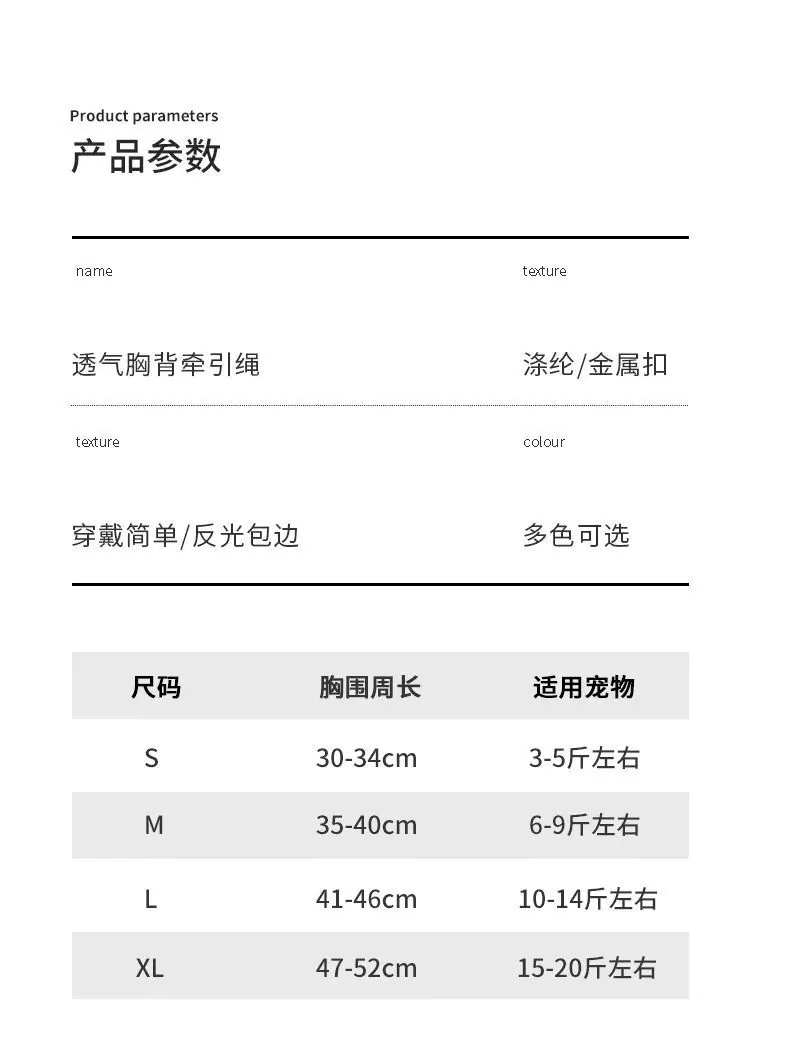 Product parameters
产品参数

name
透气胸背牵引绳

texture
涤纶/金属扣

texture
穿戴简单/反光包边

colour
多色可选

| 尺码 | 胸围周长 | 适用宠物 |
|---|---|---|
| S | 30-34cm | 3-5斤左右 |
| M | 35-40cm | 6-9斤左右 |
| L | 41-46cm | 10-14斤左右 |
| XL | 47-52cm | 15-20斤左右 |